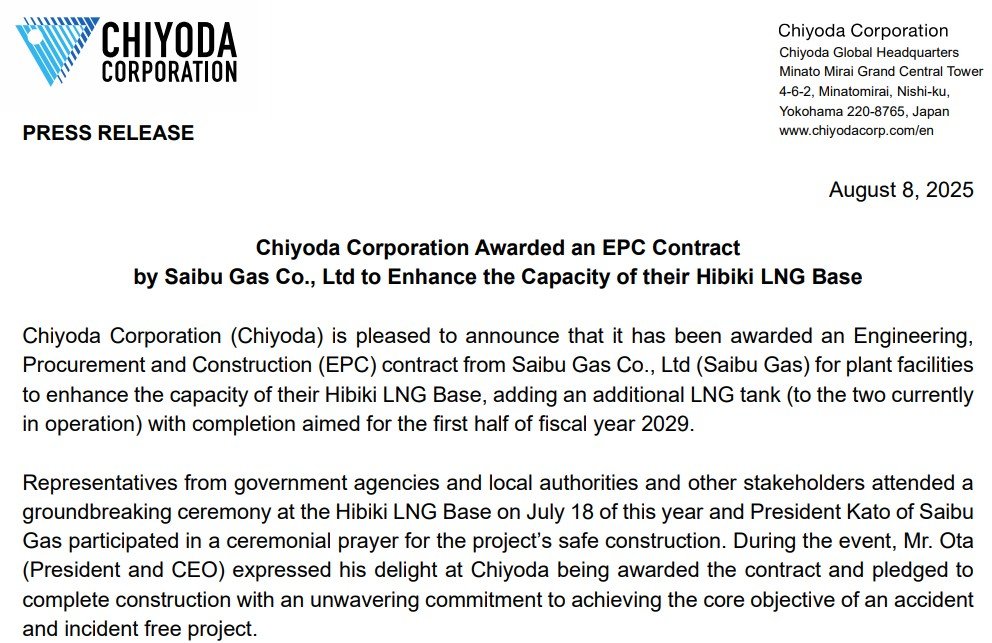 CHIYODA CORPORATION

Chiyoda Corporation
Chiyoda Global Headquarters
Minato Mirai Grand Central Tower
4-6-2, Minatomirai, Nishi-ku,
Yokohama 220-8765, Japan
www.chiyodacorp.com/en

PRESS RELEASE

August 8, 2025

Chiyoda Corporation Awarded an EPC Contract
by Saibu Gas Co., Ltd to Enhance the Capacity of their Hibiki LNG Base

Chiyoda Corporation (Chiyoda) is pleased to announce that it has been awarded an Engineering, Procurement and Construction (EPC) contract from Saibu Gas Co., Ltd (Saibu Gas) for plant facilities to enhance the capacity of their Hibiki LNG Base, adding an additional LNG tank (to the two currently in operation) with completion aimed for the first half of fiscal year 2029.

Representatives from government agencies and local authorities and other stakeholders attended a groundbreaking ceremony at the Hibiki LNG Base on July 18 of this year and President Kato of Saibu Gas participated in a ceremonial prayer for the project's safe construction. During the event, Mr. Ota (President and CEO) expressed his delight at Chiyoda being awarded the contract and pledged to complete construction with an unwavering commitment to achieving the core objective of an accident and incident free project.